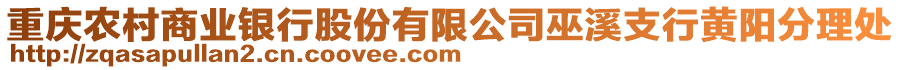 重庆农村商业银行股份有限公司巫溪支行黄阳分理处
http://zqasapullan2.cn.coovee.com